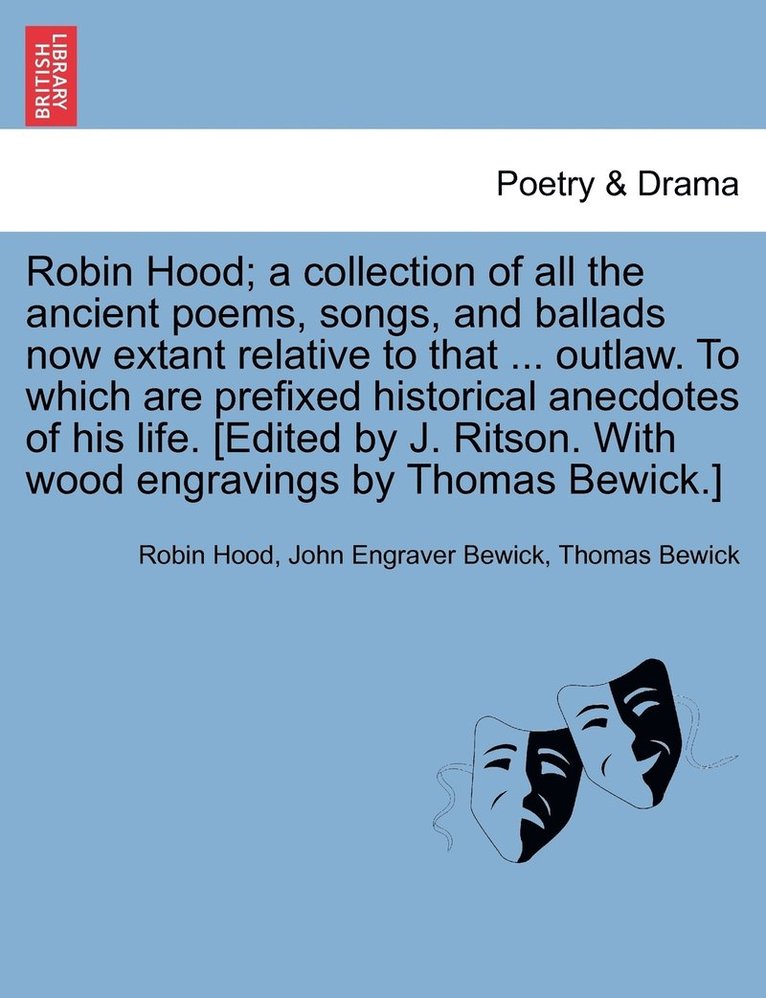 BRITISH LIBRARY

Poetry & Drama

Robin Hood; a collection of all the ancient poems, songs, and ballads now extant relative to that ... outlaw. To which are prefixed historical anecdotes of his life. [Edited by J. Ritson. With wood engravings by Thomas Bewick.]

Robin Hood, John Engraver Bewick, Thomas Bewick